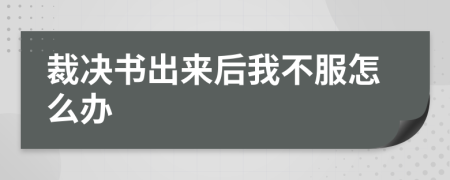 裁决书出来后我不服怎么办